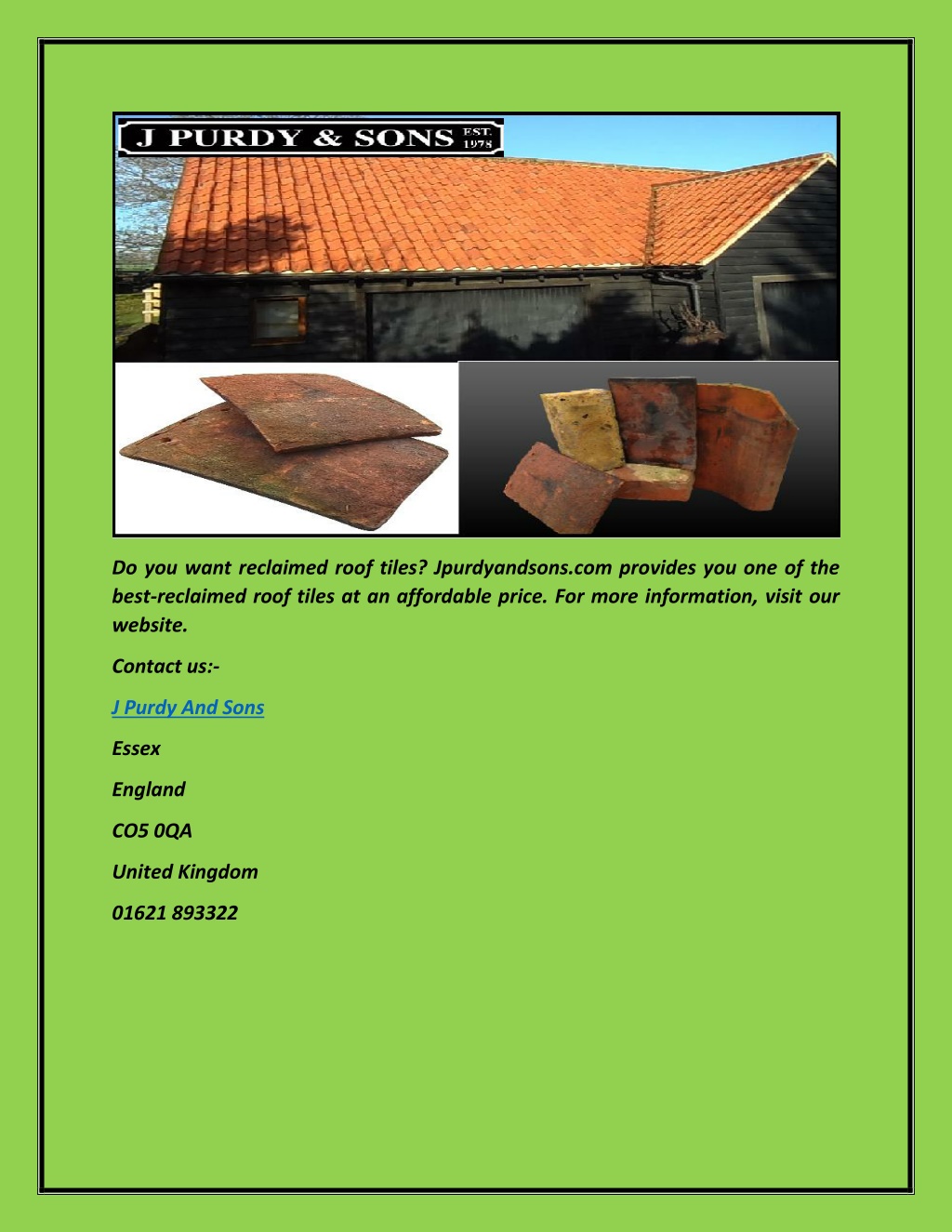 J PURDY & SONS EST. 1978

Do you want reclaimed roof tiles? Jpurdyandsons.com provides you one of the best-reclaimed roof tiles at an affordable price. For more information, visit our website.

Contact us:-

J Purdy And Sons

Essex

England

CO5 0QA

United Kingdom

01621 893322